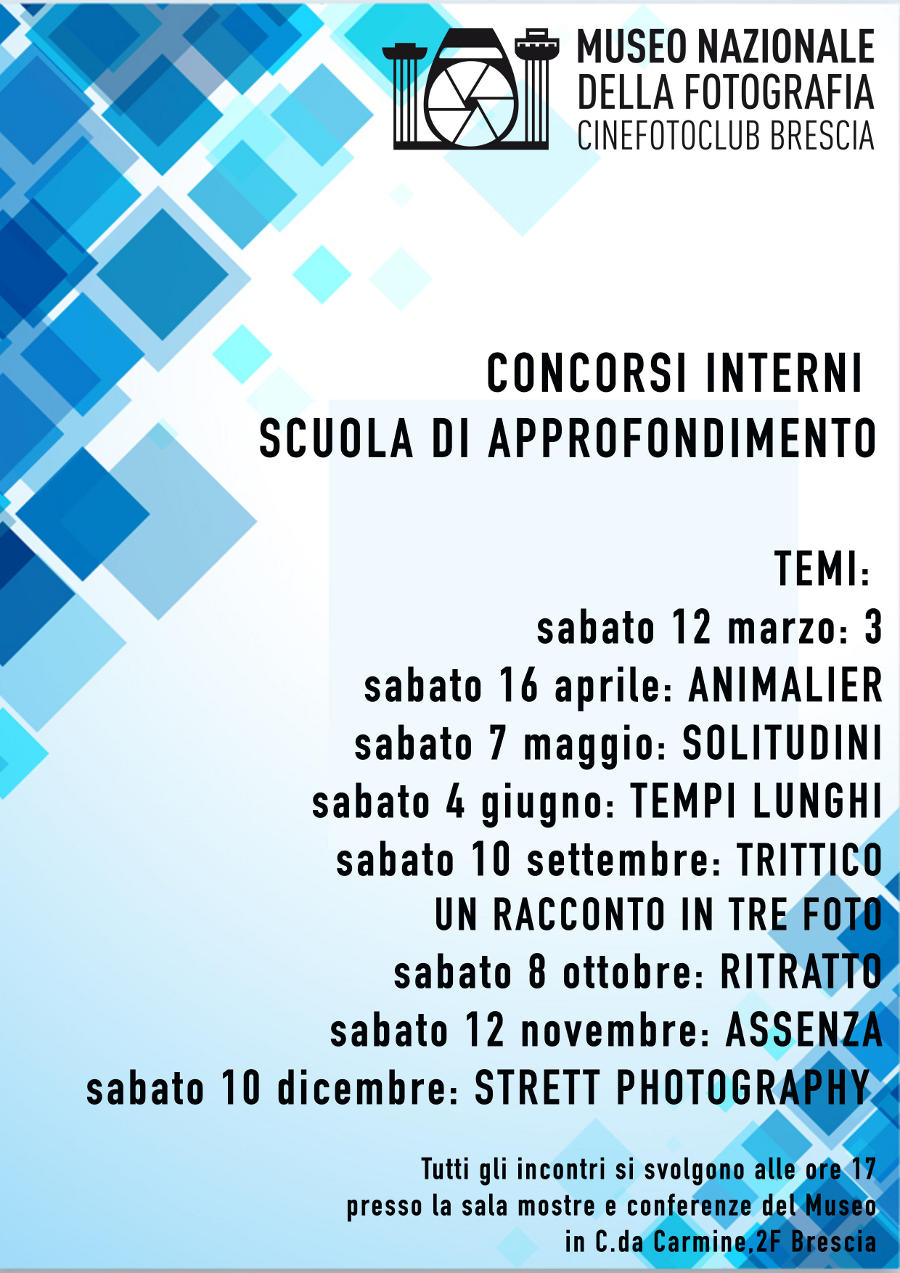 MUSEO NAZIONALE
DELLA FOTOGRAFIA
CINEFOTOCLUB BRESCIA

CONCORSI INTERNI
SCUOLA DI APPROFONDIMENTO

TEMI:
sabato 12 marzo: 3
sabato 16 aprile: ANIMALIER
sabato 7 maggio: SOLITUDINI
sabato 4 giugno: TEMPI LUNGHI
sabato 10 settembre: TRITTICO
UN RACCONTO IN TRE FOTO
sabato 8 ottobre: RITRATTO
sabato 12 novembre: ASSENZA
sabato 10 dicembre: STRETT PHOTOGRAPHY

Tutti gli incontri si svolgono alle ore 17
presso la sala mostre e conferenze del Museo
in C.da Carmine,2F Brescia